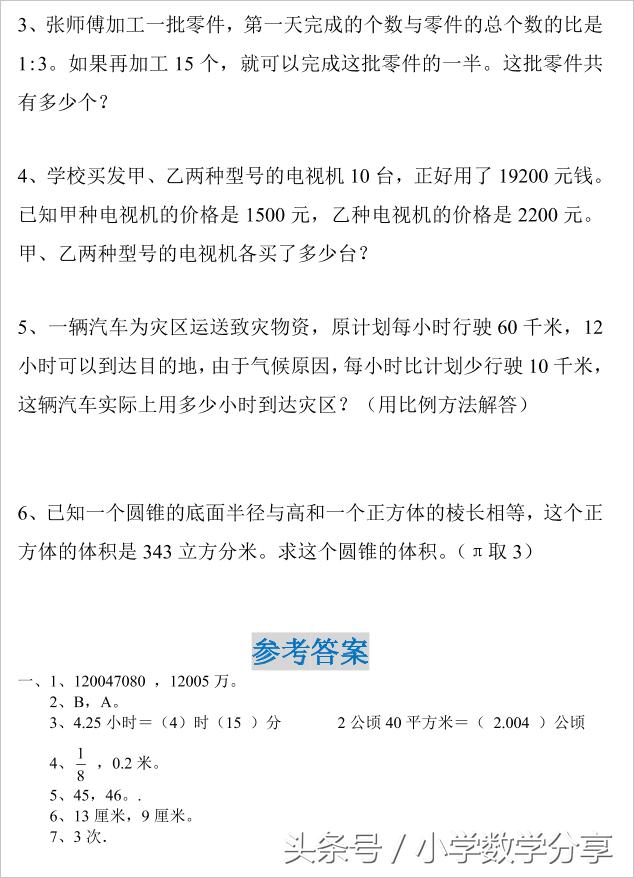 3、张师傅加工一批零件，第一天完成的个数与零件的总个数的比是 1:3。如果再加工 15 个，就可以完成这批零件的一半。这批零件共有多少个？

4、学校买发甲、乙两种型号的电视机 10 台，正好用了 19200 元钱。已知甲种电视机的价格是 1500 元，乙种电视机的价格是 2200 元。甲、乙两种型号的电视机各买了多少台？

5、一辆汽车为灾区运送致灾物资，原计划每小时行驶 60 千米，12 小时可以到达目的地，由于气候原因，每小时比计划少行驶 10 千米，这辆汽车实际上用多少小时到达灾区？（用比例方法解答）

6、已知一个圆锥的底面半径与高和一个正方体的棱长相等，这个正方体的体积是 343 立方分米。求这个圆锥的体积。（π 取 3）

参考答案

一、1、120047080 ，12005 万。
2、B，A。
3、4.25 小时＝（4）时（15 ）分　　2 公顷 40 平方米＝（ 2.004 ）公顷
4、$\frac{1}{8}$ ，0.2 米。
5、45，46。.
6、13 厘米，9 厘米。
7、3 次.

头条号 / 小学数学分享